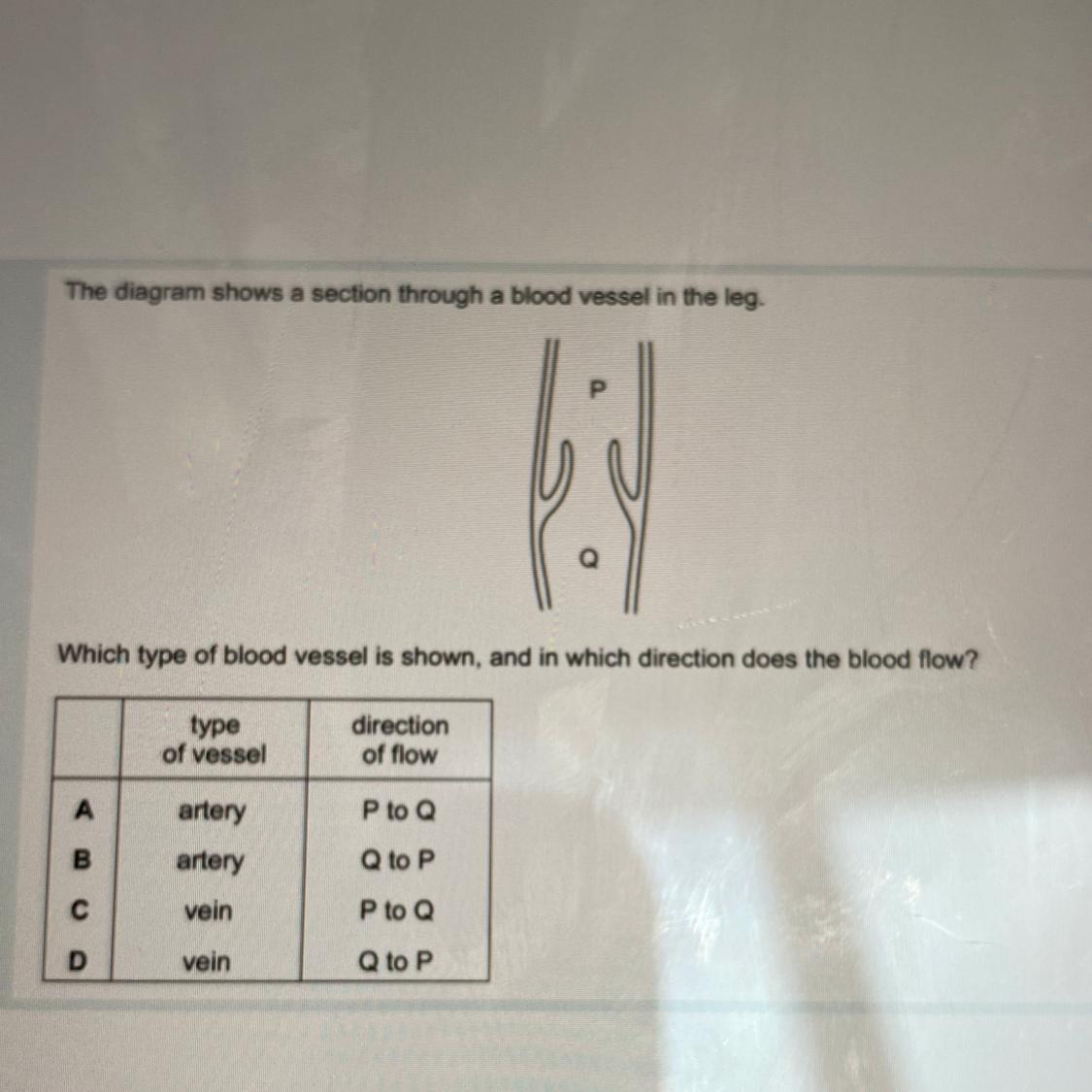 The diagram shows a section through a blood vessel in the leg.

P

Q

Which type of blood vessel is shown, and in which direction does the blood flow?

| | type of vessel | direction of flow |
|---|---|---|
| A | artery | P to Q |
| B | artery | Q to P |
| C | vein | P to Q |
| D | vein | Q to P |